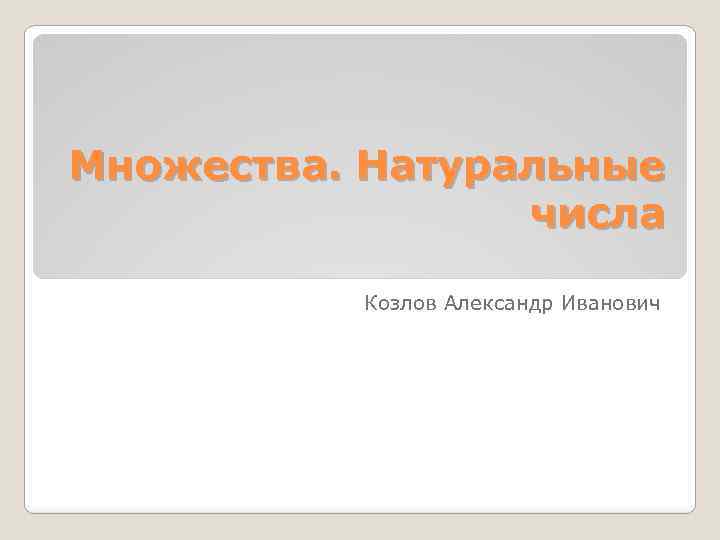 Множества. Натуральные числа

Козлов Александр Иванович